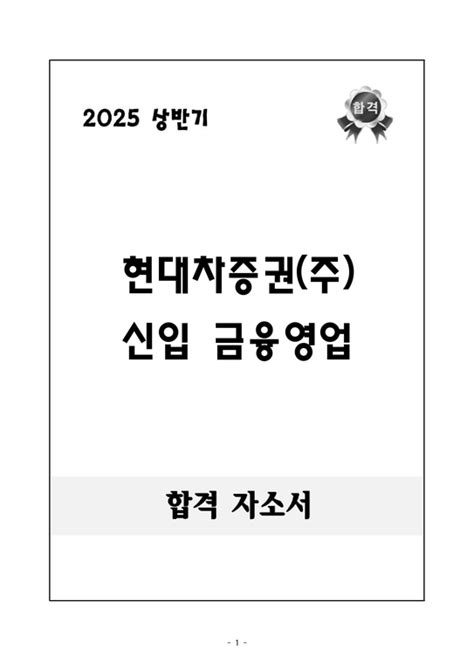 2025 상반기

합격

현대차증권(주)
신입 금융영업

합격 자소서

- 1 -